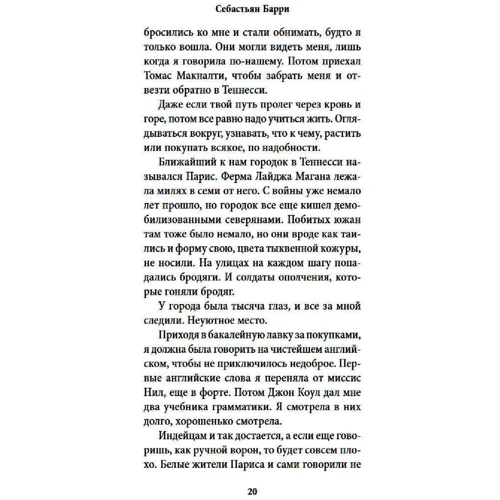 Себастьян Барри

бросились ко мне и стали обнимать, будто я только вошла. Они могли видеть меня, лишь когда я говорила по-нашему. Потом приехал Томас Макналти, чтобы забрать меня и отвезти обратно в Теннесси.

Даже если твой путь пролег через кровь и горе, потом все равно надо учиться жить. Оглядываться вокруг, узнавать, что к чему, растить или покупать всякое, по надобности.

Ближайший к нам городок в Теннесси назывался Парис. Ферма Лайджа Магана лежала милях в семи от него. С войны уже немало лет прошло, но городок все еще кишел демобилизованными северянами. Побитых южан там тоже было немало, но они вроде как таились и форму свою, цвета тыквенной кожуры, не носили. На улицах на каждом шагу попадались бродяги. И солдаты ополчения, которые гоняли бродяг.

У города была тысяча глаз, и все за мной следили. Неуютное место.

Приходя в бакалейную лавку за покупками, я должна была говорить на чистейшем английском, чтобы не приключилось недоброе. Первые английские слова я переняла от миссис Нил, еще в форте. Потом Джон Коул дал мне два учебника грамматики. Я смотрела в них долго, хорошенько смотрела.

Индейцам и так достается, а если еще говоришь, как ручной ворон, то будет совсем плохо. Белые жители Париса и сами говорили не

20